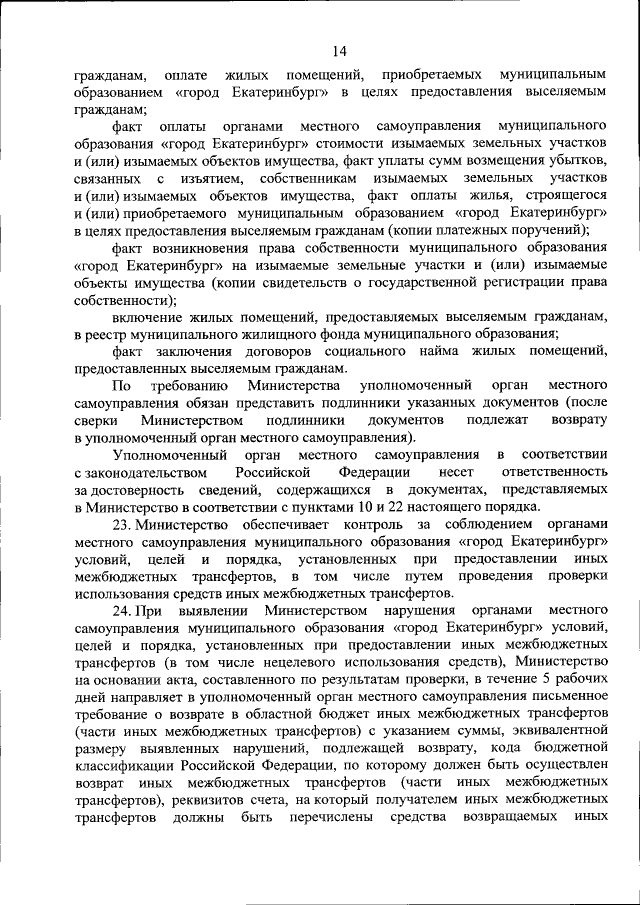 14

гражданам, оплате жилых помещений, приобретаемых муниципальным образованием «город Екатеринбург» в целях предоставления выселяемым гражданам;

факт оплаты органами местного самоуправления муниципального образования «город Екатеринбург» стоимости изымаемых земельных участков и (или) изымаемых объектов имущества, факт уплаты сумм возмещения убытков, связанных с изъятием, собственникам изымаемых земельных участков и (или) изымаемых объектов имущества, факт оплаты жилья, строящегося и (или) приобретаемого муниципальным образованием «город Екатеринбург» в целях предоставления выселяемым гражданам (копии платежных поручений);

факт возникновения права собственности муниципального образования «город Екатеринбург» на изымаемые земельные участки и (или) изымаемые объекты имущества (копии свидетельств о государственной регистрации права собственности);

включение жилых помещений, предоставляемых выселяемым гражданам, в реестр муниципального жилищного фонда муниципального образования;

факт заключения договоров социального найма жилых помещений, предоставленных выселяемым гражданам.

По требованию Министерства уполномоченный орган местного самоуправления обязан представить подлинники указанных документов (после сверки Министерством подлинники документов подлежат возврату в уполномоченный орган местного самоуправления).

Уполномоченный орган местного самоуправления в соответствии с законодательством Российской Федерации несет ответственность за достоверность сведений, содержащихся в документах, представляемых в Министерство в соответствии с пунктами 10 и 22 настоящего порядка.

23. Министерство обеспечивает контроль за соблюдением органами местного самоуправления муниципального образования «город Екатеринбург» условий, целей и порядка, установленных при предоставлении иных межбюджетных трансфертов, в том числе путем проведения проверки использования средств иных межбюджетных трансфертов.

24. При выявлении Министерством нарушения органами местного самоуправления муниципального образования «город Екатеринбург» условий, целей и порядка, установленных при предоставлении иных межбюджетных трансфертов (в том числе нецелевого использования средств), Министерство на основании акта, составленного по результатам проверки, в течение 5 рабочих дней направляет в уполномоченный орган местного самоуправления письменное требование о возврате в областной бюджет иных межбюджетных трансфертов (части иных межбюджетных трансфертов) с указанием суммы, эквивалентной размеру выявленных нарушений, подлежащей возврату, кода бюджетной классификации Российской Федерации, по которому должен быть осуществлен возврат иных межбюджетных трансфертов (части иных межбюджетных трансфертов), реквизитов счета, на который получателем иных межбюджетных трансфертов должны быть перечислены средства возвращаемых иных